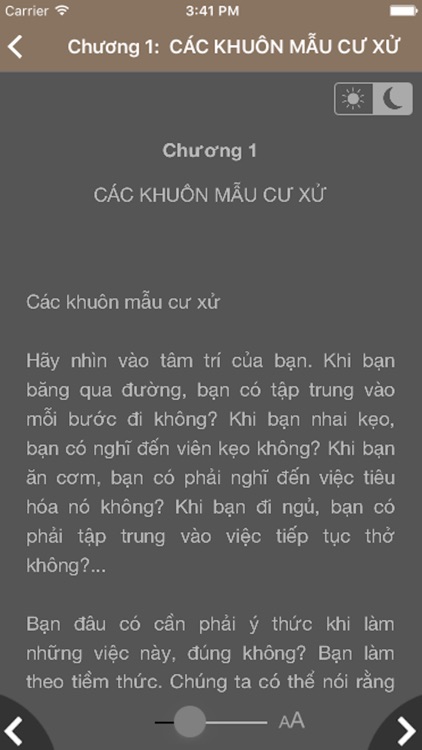 Carrier 3:41 PM

Chương 1: CÁC KHUÔN MẪU CƯ XỬ

Chương 1

CÁC KHUÔN MẪU CƯ XỬ

Các khuôn mẫu cư xử

Hãy nhìn vào tâm trí của bạn. Khi bạn băng qua đường, bạn có tập trung vào mỗi bước đi không? Khi bạn nhai kẹo, bạn có nghĩ đến viên kẹo không? Khi bạn ăn cơm, bạn có phải nghĩ đến việc tiêu hóa nó không? Khi bạn đi ngủ, bạn có phải tập trung vào việc tiếp tục thở không?...

Bạn đâu có cần phải ý thức khi làm những việc này, đúng không? Bạn làm theo tiềm thức. Chúng ta có thể nói rằng

AA